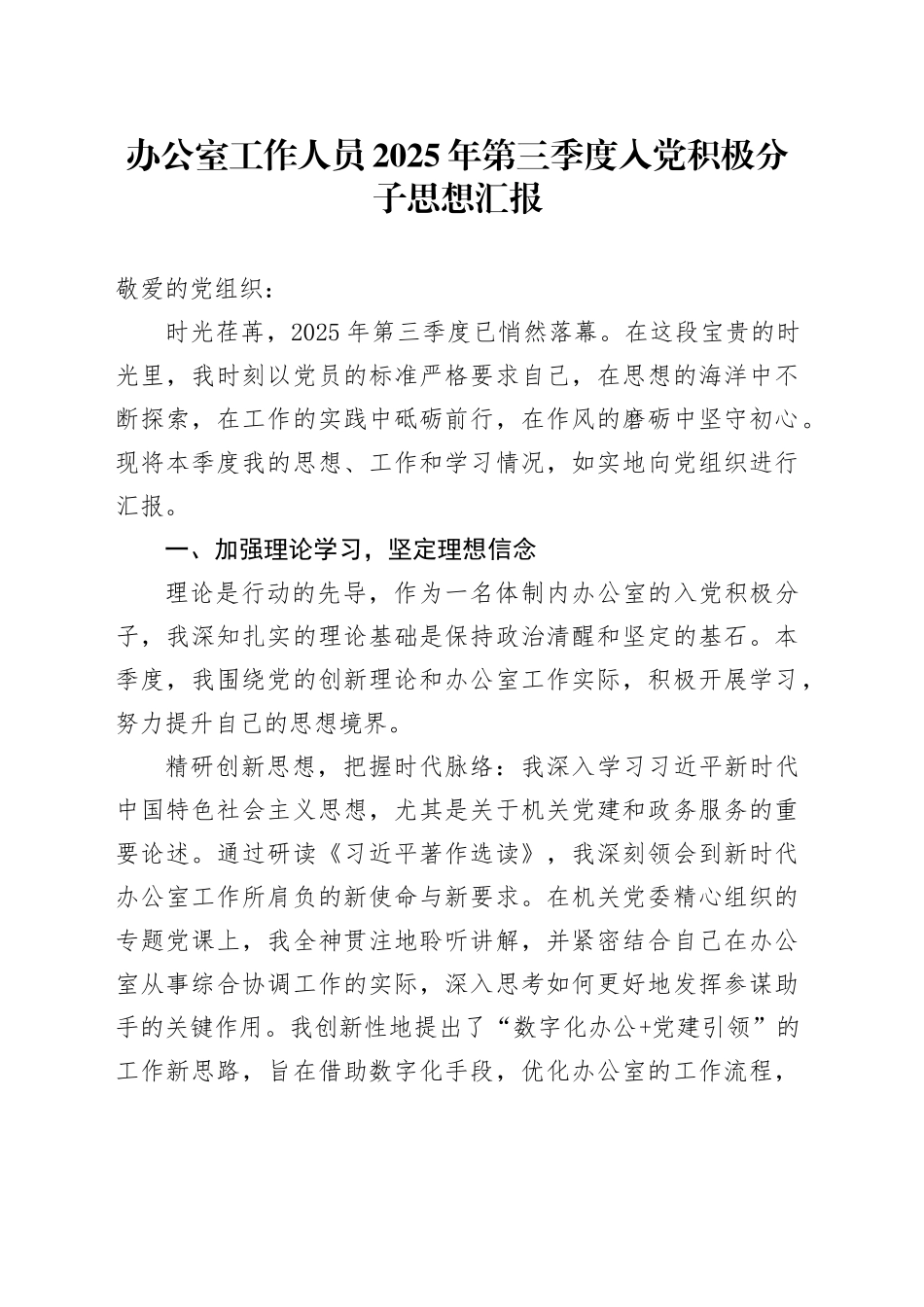 办公室工作人员2025年第三季度入党积极分子思想汇报

敬爱的党组织：

时光荏苒，2025年第三季度已悄然落幕。在这段宝贵的时光里，我时刻以党员的标准严格要求自己，在思想的海洋中不断探索，在工作的实践中砥砺前行，在作风的磨砺中坚守初心。现将本季度我的思想、工作和学习情况，如实地向党组织进行汇报。

一、加强理论学习，坚定理想信念

理论是行动的先导，作为一名体制内办公室的入党积极分子，我深知扎实的理论基础是保持政治清醒和坚定的基石。本季度，我围绕党的创新理论和办公室工作实际，积极开展学习，努力提升自己的思想境界。

精研创新思想，把握时代脉络：我深入学习习近平新时代中国特色社会主义思想，尤其是关于机关党建和政务服务的重要论述。通过研读《习近平著作选读》，我深刻领会到新时代办公室工作所肩负的新使命与新要求。在机关党委精心组织的专题党课上，我全神贯注地聆听讲解，并紧密结合自己在办公室从事综合协调工作的实际，深入思考如何更好地发挥参谋助手的关键作用。我创新性地提出了“数字化办公+党建引领”的工作新思路，旨在借助数字化手段，优化办公室的工作流程，